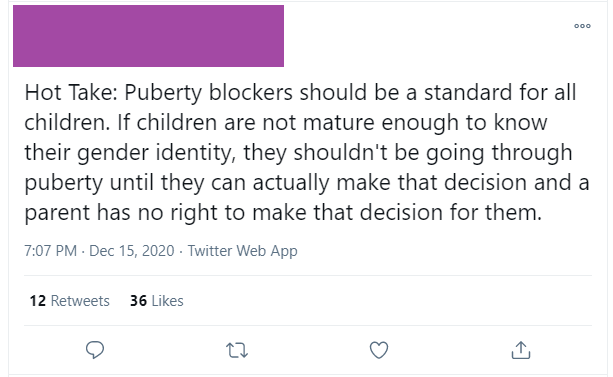 Hot Take: Puberty blockers should be a standard for all children. If children are not mature enough to know their gender identity, they shouldn't be going through puberty until they can actually make that decision and a parent has no right to make that decision for them.

7:07 PM · Dec 15, 2020 · Twitter Web App

12 Retweets 36 Likes